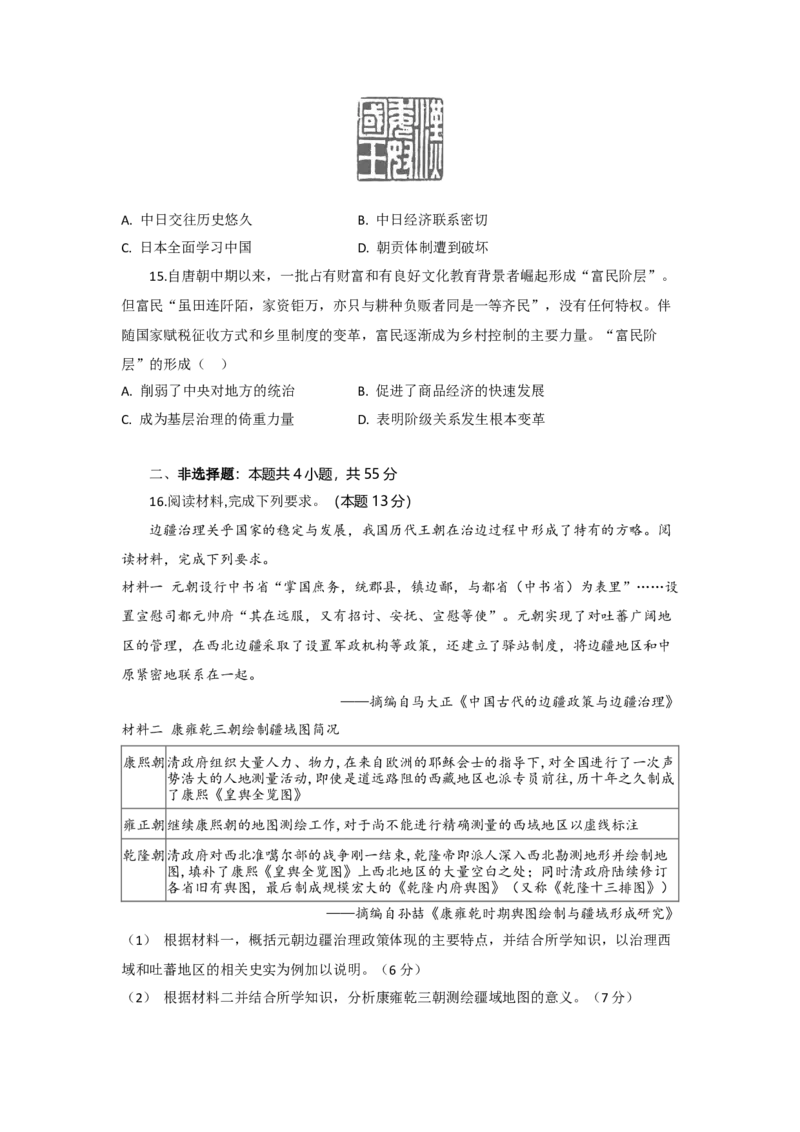 A. 中日交往历史悠久 B. 中日经济联系密切
C. 日本全面学习中国 D. 朝贡体制遭到破坏

15.自唐朝中期以来，一批占有财富和有良好文化教育背景者崛起形成“富民阶层”。但富民“虽田连阡陌，家资钜万，亦只与耕种负贩者同是一等齐民”，没有任何特权。伴随国家赋税征收方式和乡里制度的变革，富民逐渐成为乡村控制的主要力量。“富民阶层”的形成（ ）
A. 削弱了中央对地方的统治 B. 促进了商品经济的快速发展
C. 成为基层治理的倚重力量 D. 表明阶级关系发生根本变革

二、非选择题：本题共4小题，共55分
16.阅读材料,完成下列要求。（本题13分）
边疆治理关乎国家的稳定与发展，我国历代王朝在治边过程中形成了特有的方略。阅读材料，完成下列要求。
材料一 元朝设行中书省“掌国庶务，统郡县，镇边鄙，与都省（中书省）为表里”……设置宣慰司都元帅府“其在远服，又有招讨、安抚、宣慰等使”。元朝实现了对吐蕃广阔地区的管理，在西北边疆采取了设置军政机构等政策，还建立了驿站制度，将边疆地区和中原紧密地联系在一起。
——摘编自马大正《中国古代的边疆政策与边疆治理》
材料二 康雍乾三朝绘制疆域图简况
| 康熙朝 | 清政府组织大量人力、物力，在来自欧洲的耶稣会士的指导下，对全国进行了一次声势浩大的人地测量活动，即使是道远路阻的西藏地区也派专员前往，历十年之久制成了康熙《皇舆全览图》 |
|---|---|
| 雍正朝 | 继续康熙朝的地图测绘工作，对于尚不能进行精确测量的西域地区以虚线标注 |
| 乾隆朝 | 清政府对西北准噶尔部的战争刚一结束，乾隆帝即派人深入西北勘测地形并绘制地图，填补了康熙《皇舆全览图》上西北地区的大量空白之处；同时清政府陆续修订各省旧有舆图，最后制成规模宏大的《乾隆内府舆图》（又称《乾隆十三排图》） |
——摘编自孙喆《康雍乾时期舆图绘制与疆域形成研究》
（1） 根据材料一，概括元朝边疆治理政策体现的主要特点，并结合所学知识，以治理西域和吐蕃地区的相关史实为例加以说明。（6分）
（2） 根据材料二并结合所学知识，分析康雍乾三朝测绘疆域地图的意义。（7分）